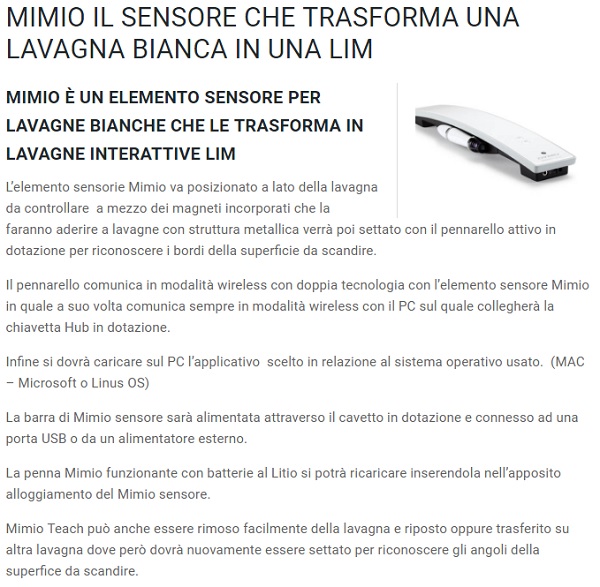 MIMIO IL SENSORE CHE TRASFORMA UNA LAVAGNA BIANCA IN UNA LIM

MIMIO È UN ELEMENTO SENSORE PER LAVAGNE BIANCHE CHE LE TRASFORMA IN LAVAGNE INTERATTIVE LIM

L'elemento sensorie Mimio va posizionato a lato della lavagna da controllare a mezzo dei magneti incorporati che la faranno aderire a lavagne con struttura metallica verrà poi settato con il pennarello attivo in dotazione per riconoscere i bordi della superficie da scandire.

Il pennarello comunica in modalità wireless con doppia tecnologia con l'elemento sensore Mimio in quale a suo volta comunica sempre in modalità wireless con il PC sul quale collegherà la chiavetta Hub in dotazione.

Infine si dovrà caricare sul PC l'applicativo scelto in relazione al sistema operativo usato. (MAC – Microsoft o Linus OS)

La barra di Mimio sensore sarà alimentata attraverso il cavetto in dotazione e connesso ad una porta USB o da un alimentatore esterno.

La penna Mimio funzionante con batterie al Litio si potrà ricaricare inserendola nell'apposito alloggiamento del Mimio sensore.

Mimio Teach può anche essere rimoso facilmente della lavagna e riposto oppure trasferito su altra lavagna dove però dovrà nuovamente essere settato per riconoscere gli angoli della superfice da scandire.